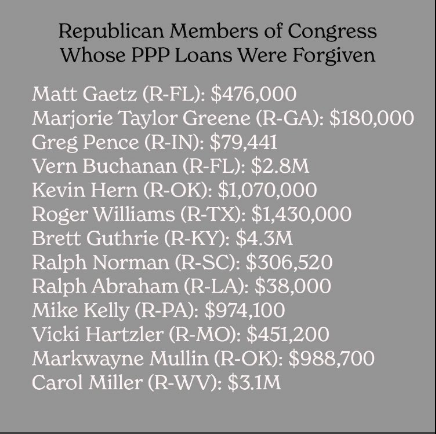 Republican Members of Congress
Whose PPP Loans Were Forgiven

Matt Gaetz (R-FL): \$476,000
Marjorie Taylor Greene (R-GA): \$180,000
Greg Pence (R-IN): \$79,441
Vern Buchanan (R-FL): \$2.8M
Kevin Hern (R-OK): \$1,070,000
Roger Williams (R-TX): \$1,430,000
Brett Guthrie (R-KY): \$4.3M
Ralph Norman (R-SC): \$306,520
Ralph Abraham (R-LA): \$38,000
Mike Kelly (R-PA): \$974,100
Vicki Hartzler (R-MO): \$451,200
Markwayne Mullin (R-OK): \$988,700
Carol Miller (R-WV): \$3.1M